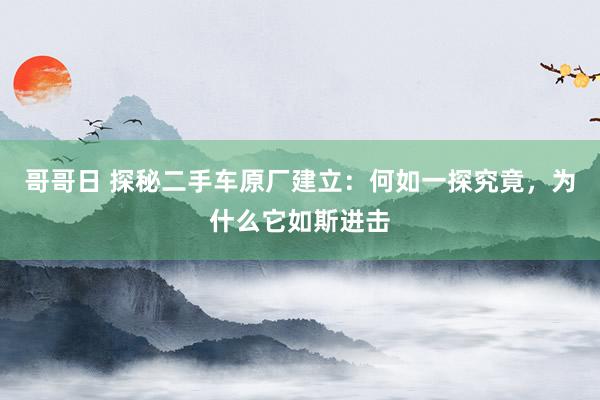 哥哥日 探秘二手车原厂建立：何如一探究竟，为什么它如斯进击